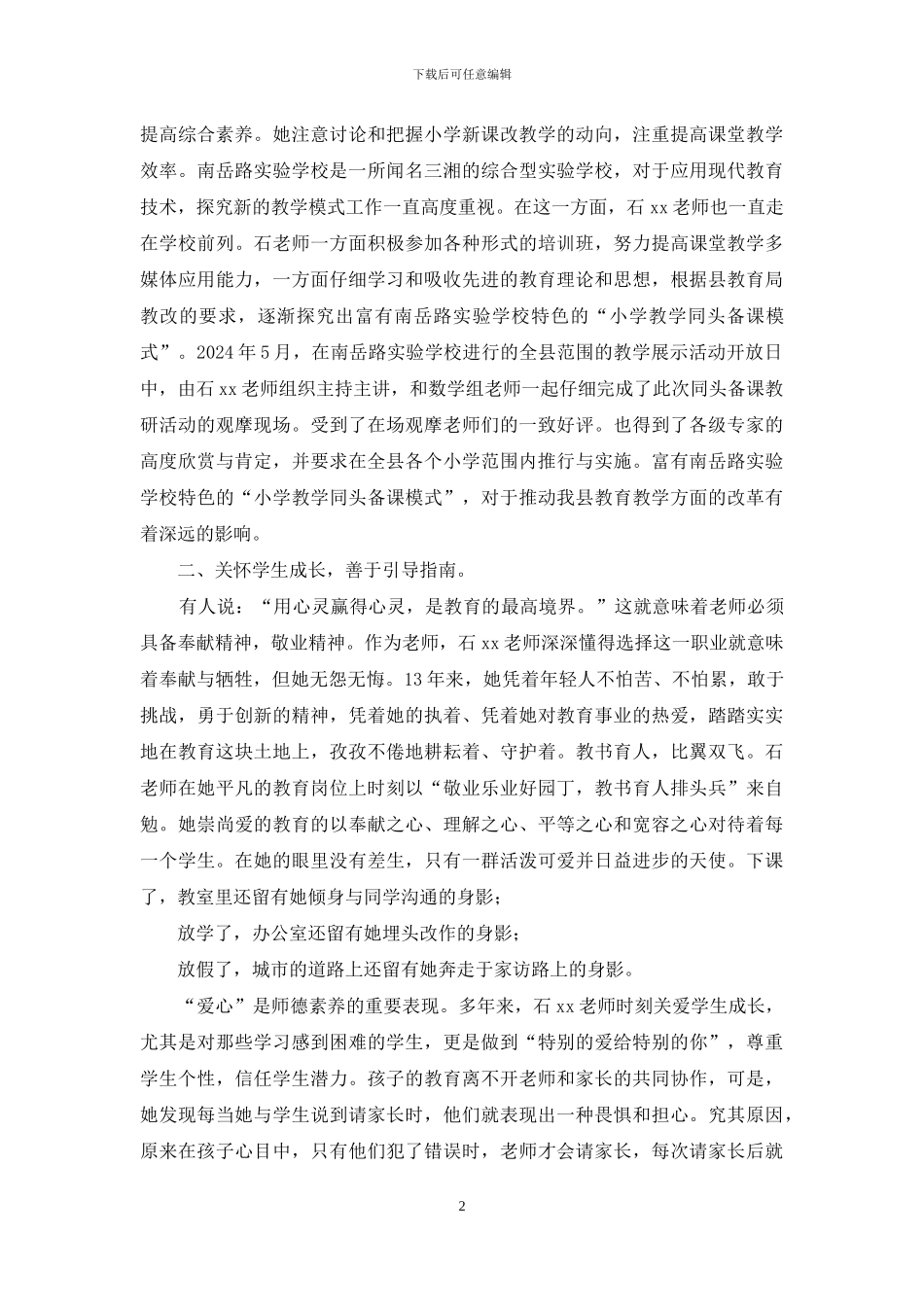 下载后可任意编辑

提高综合素养。她注意讨论和把握小学新课改教学的动向，注重提高课堂教学效率。南岳路实验学校是一所闻名三湘的综合型实验学校，对于应用现代教育技术，探究新的教学模式工作一直高度重视。在这一方面，石 xx 老师也一直走在学校前列。石老师一方面积极参加各种形式的培训班，努力提高课堂教学多媒体应用能力，一方面仔细学习和吸收先进的教育理论和思想，根据县教育局教改的要求，逐渐探究出富有南岳路实验学校特色的“小学教学同头备课模式”。2024 年 5 月，在南岳路实验学校进行的全县范围的教学展示活动开放日中，由石 xx 老师组织主持主讲，和数学组老师一起仔细完成了此次同头备课教研活动的观摩现场。受到了在场观摩老师们的一致好评。也得到了各级专家的高度欣赏与肯定，并要求在全县各个小学范围内推行与实施。富有南岳路实验学校特色的“小学教学同头备课模式”，对于推动我县教育教学方面的改革有着深远的影响。

二、关怀学生成长，善于引导指南。

有人说：“用心灵赢得心灵，是教育的最高境界。”这就意味着老师必须具备奉献精神，敬业精神。作为老师，石 xx 老师深深懂得选择这一职业就意味着奉献与牺牲，但她无怨无悔。13 年来，她凭着年轻人不怕苦、不怕累，敢于挑战，勇于创新的精神，凭着她的执着、凭着她对教育事业的热爱，踏踏实实地在教育这块土地上，孜孜不倦地耕耘着、守护着。教书育人，比翼双飞。石老师在她平凡的教育岗位上时刻以“敬业乐业好园丁，教书育人排头兵”来自勉。她崇尚爱的教育的以奉献之心、理解之心、平等之心和宽容之心对待着每一个学生。在她的眼里没有差生，只有一群活泼可爱并日益进步的天使。下课了，教室里还留有她倾身与同学沟通的身影；

放学了，办公室还留有她埋头改作的身影；

放假了，城市的道路上还留有她奔走于家访路上的身影。

“爱心”是师德素养的重要表现。多年来，石 xx 老师时刻关爱学生成长，尤其是对那些学习感到困难的学生，更是做到“特别的爱给特别的你”，尊重学生个性，信任学生潜力。孩子的教育离不开老师和家长的共同协作，可是，她发现每当她与学生说到请家长时，他们就表现出一种畏惧和担心。究其原因，原来在孩子心目中，只有他们犯了错误时，老师才会请家长，每次请家长后就

2